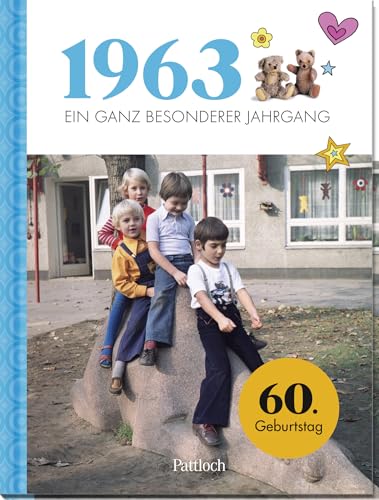 1963
EIN GANZ BESONDERER JAHRGANG

60.
Geburtstag

Pattloch